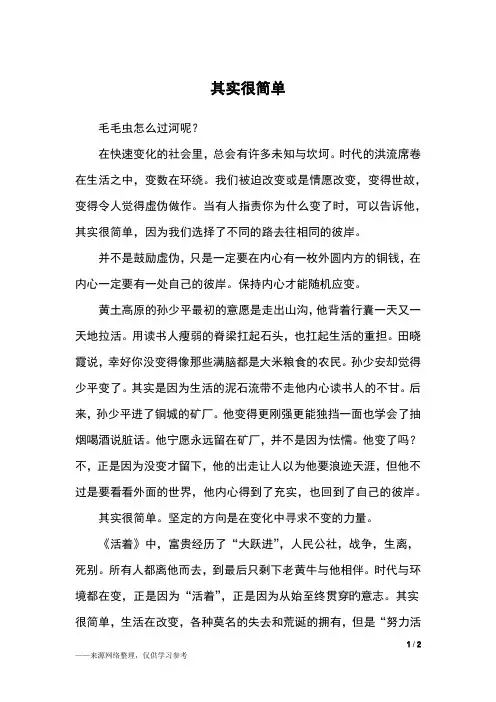 其实很简单

毛毛虫怎么过河呢？

在快速变化的社会里，总会有许多未知与坎坷。时代的洪流席卷在生活之中，变数在环绕。我们被迫改变或是情愿改变，变得世故，变得令人觉得虚伪做作。当有人指责你为什么变了时，可以告诉他，其实很简单，因为我们选择了不同的路去往相同的彼岸。

并不是鼓励虚伪，只是一定要在内心有一枚外圆内方的铜钱，在内心一定要有一处自己的彼岸。保持内心才能随机应变。

黄土高原的孙少平最初的意愿是走出山沟，他背着行囊一天又一天地拉活。用读书人瘦弱的脊梁扛起石头，也扛起生活的重担。田晓霞说，幸好你没变得像那些满脑都是大米粮食的农民。孙少安却觉得少平变了。其实是因为生活的泥石流带不走他内心读书人的不甘。后来，孙少平进了铜城的矿厂。他变得更刚强更能独挡一面也学会了抽烟喝酒说脏话。他宁愿永远留在矿厂，并不是因为怯懦。他变了吗？不，正是因为没变才留下，他的出走让人以为他要浪迹天涯，但他不过是要看看外面的世界，他内心得到了充实，也回到了自己的彼岸。

其实很简单。坚定的方向是在变化中寻求不变的力量。

《活着》中，富贵经历了“大跃进”，人民公社，战争，生离，死别。所有人都离他而去，到最后只剩下老黄牛与他相伴。时代与环境都在变，正是因为“活着”，正是因为从始至终贯穿的意志。其实很简单，生活在改变，各种莫名的失去和荒诞的拥有，但是“努力活

1 / 2

——来源网络整理，仅供学习参考